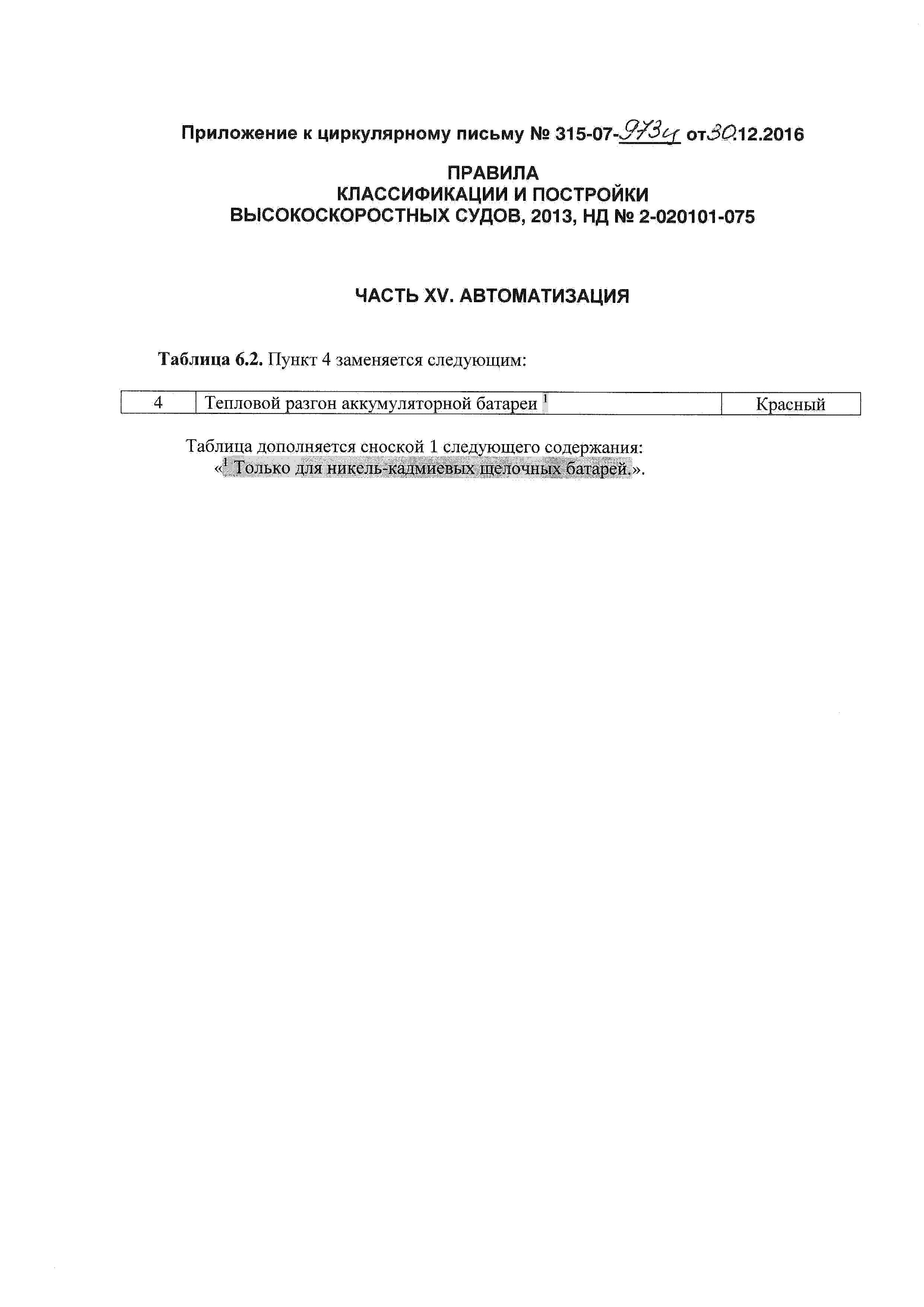 Приложение к циркулярному письму № 315-07-973ц от 30.12.2016

ПРАВИЛА
КЛАССИФИКАЦИИ И ПОСТРОЙКИ
ВЫСОКОСКОРОСТНЫХ СУДОВ, 2013, НД № 2-020101-075

ЧАСТЬ XV. АВТОМАТИЗАЦИЯ

Таблица 6.2. Пункт 4 заменяется следующим:

| 4 | Тепловой разгон аккумуляторной батареи $^1$ | Красный |
|---|---|---|

Таблица дополняется сноской 1 следующего содержания:
«$^1$ Только для никель-кадмиевых щелочных батарей.».